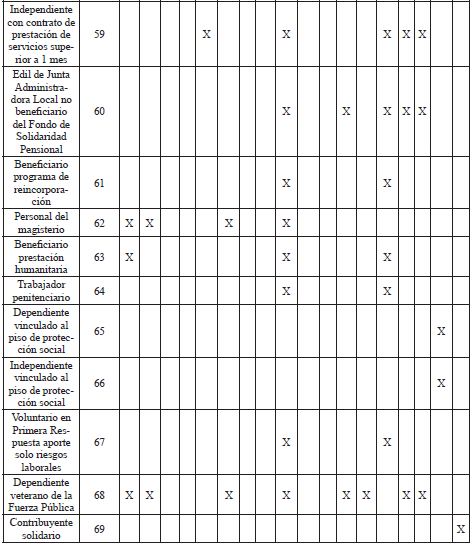 | Independiente con contrato de prestación de servicios superior a 1 mes | 59 | | | | | X | | | | X | | | | | X | X | X | | |
|---|---|---|---|---|---|---|---|---|---|---|---|---|---|---|---|---|---|---|---|
| Edil de Junta Administradora Local no beneficiario del Fondo de Solidaridad Pensional | 60 | | | | | | | | | X | | | X | | X | X | X | | |
| Beneficiario programa de reincorporación | 61 | | | | | | | | | X | | | | | X | | | | |
| Personal del magisterio | 62 | X | X | | | | X | | | X | | | | | | | | | |
| Beneficiario prestación humanitaria | 63 | X | | | | | | | | X | | | | | X | | | | |
| Trabajador penitenciario | 64 | | | | | | | | | X | | | | | X | | | | |
| Dependiente vinculado al piso de protección social | 65 | | | | | | | | | | | | | | | | | X | |
| Independiente vinculado al piso de protección social | 66 | | | | | | | | | | | | | | | | | X | |
| Voluntario en Primera Respuesta aporte solo riesgos laborales | 67 | | | | | | | | | X | | | | | X | | | | |
| Dependiente veterano de la Fuerza Pública | 68 | X | X | | | | X | | | X | | | X | X | | X | X | | |
| Contribuyente solidario | 69 | | | | | | | | | | | | | | | | | | X |